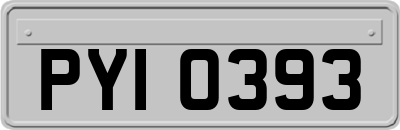 PYI 0393